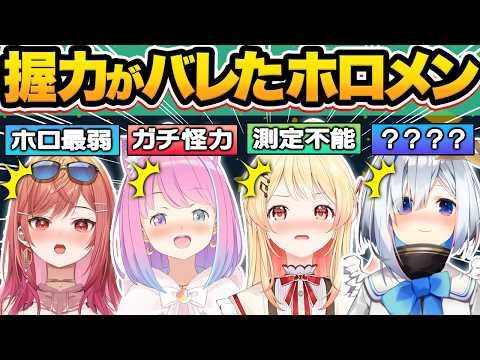 握力がバレたホロメン

ホロ最弱

ガチ怪力

測定不能

？？？？